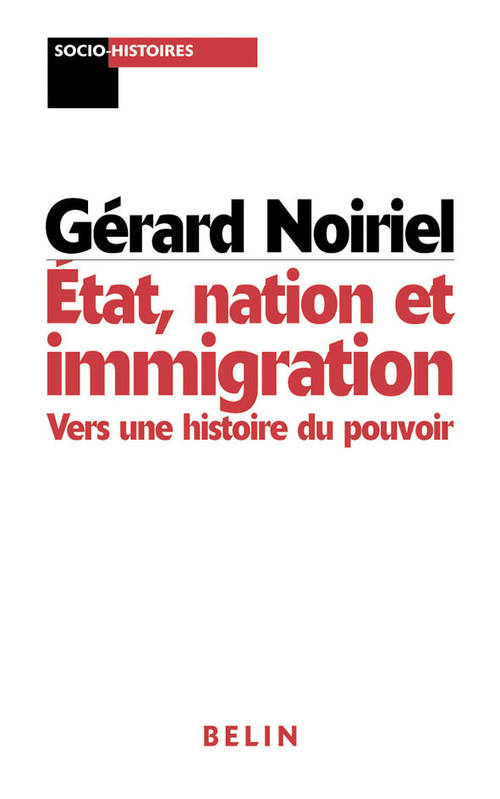 SOCIO-HISTOIRES

Gérard Noiriel

État, nation et immigration

Vers une histoire du pouvoir

BELIN